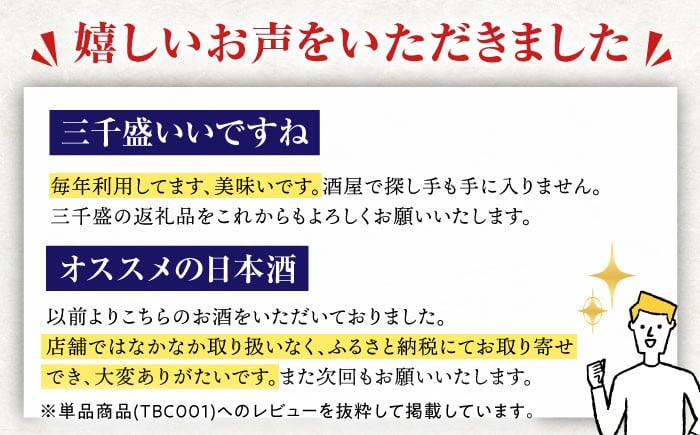 嬉しいお声をいただきました

三千盛いいですね

毎年利用してます、美味いです。酒屋で探し手も手に入りません。三千盛の返礼品をこれからもよろしくお願いいたします。

オススメの日本酒

以前よりこちらのお酒をいただいておりました。店舗ではなかなか取り扱いなく、ふるさと納税にてお取り寄せでき、大変ありがたいです。また次回もお願いいたします。

※単品商品(TBC001)へのレビューを抜粋して掲載しています。